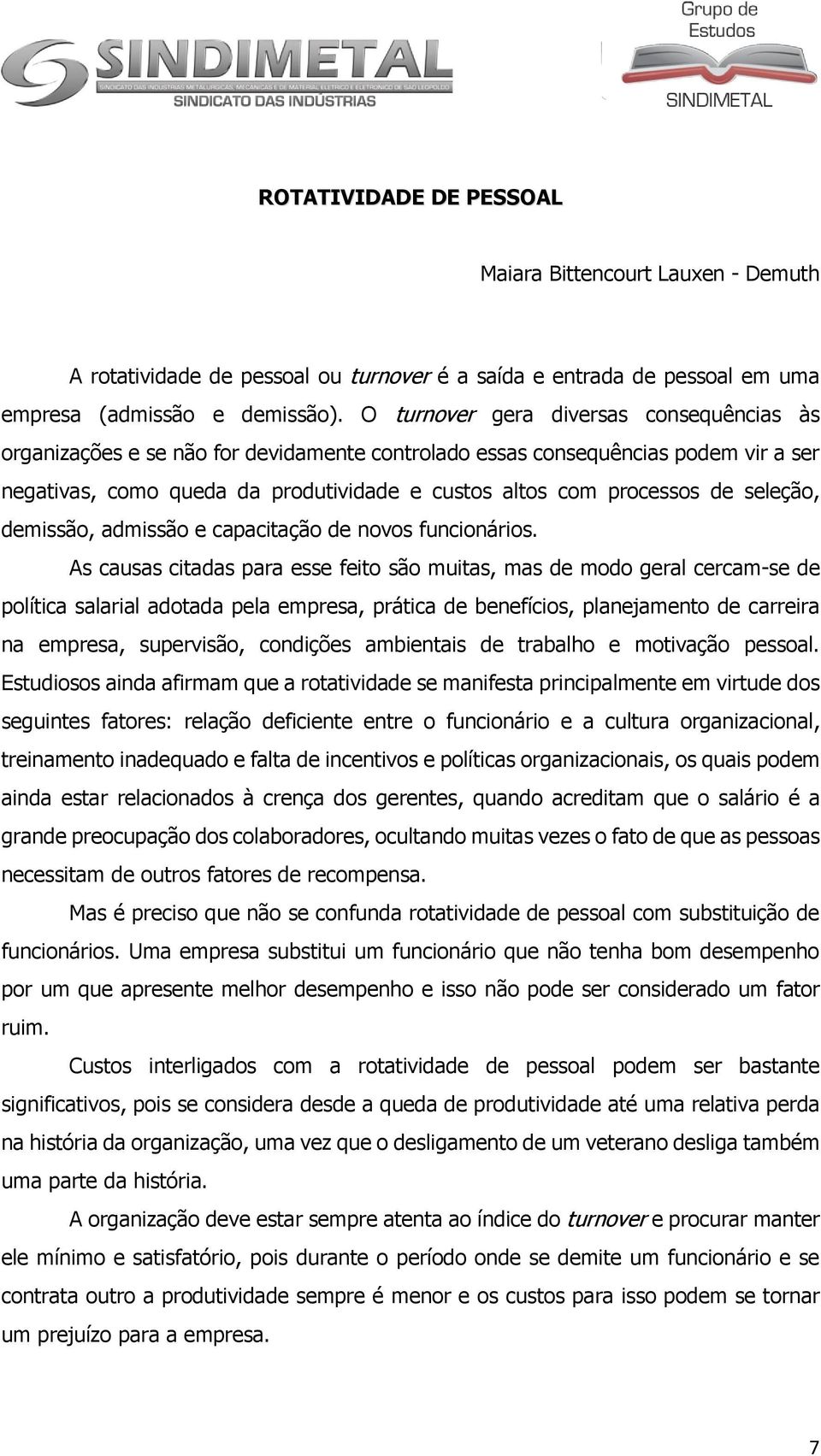 SINDIMETAL
SINDICATO DAS INDÚSTRIAS METALÚRGICAS, MECÂNICAS E DE MATERIAL ELÉTRICO E ELETRÔNICO DE SÃO LEOPOLDO
SINDICATO DAS INDÚSTRIAS

Grupo de Estudos
SINDIMETAL

ROTATIVIDADE DE PESSOAL

Maiara Bittencourt Lauxen - Demuth

A rotatividade de pessoal ou turnover é a saída e entrada de pessoal em uma empresa (admissão e demissão). O turnover gera diversas consequências às organizações e se não for devidamente controlado essas consequências podem vir a ser negativas, como queda da produtividade e custos altos com processos de seleção, demissão, admissão e capacitação de novos funcionários.

As causas citadas para esse feito são muitas, mas de modo geral cercam-se de política salarial adotada pela empresa, prática de benefícios, planejamento de carreira na empresa, supervisão, condições ambientais de trabalho e motivação pessoal. Estudiosos ainda afirmam que a rotatividade se manifesta principalmente em virtude dos seguintes fatores: relação deficiente entre o funcionário e a cultura organizacional, treinamento inadequado e falta de incentivos e políticas organizacionais, os quais podem ainda estar relacionados à crença dos gerentes, quando acreditam que o salário é a grande preocupação dos colaboradores, ocultando muitas vezes o fato de que as pessoas necessitam de outros fatores de recompensa.

Mas é preciso que não se confunda rotatividade de pessoal com substituição de funcionários. Uma empresa substitui um funcionário que não tenha bom desempenho por um que apresente melhor desempenho e isso não pode ser considerado um fator ruim.

Custos interligados com a rotatividade de pessoal podem ser bastante significativos, pois se considera desde a queda de produtividade até uma relativa perda na história da organização, uma vez que o desligamento de um veterano desliga também uma parte da história.

A organização deve estar sempre atenta ao índice do turnover e procurar manter ele mínimo e satisfatório, pois durante o período onde se demite um funcionário e se contrata outro a produtividade sempre é menor e os custos para isso podem se tornar um prejuízo para a empresa.

7